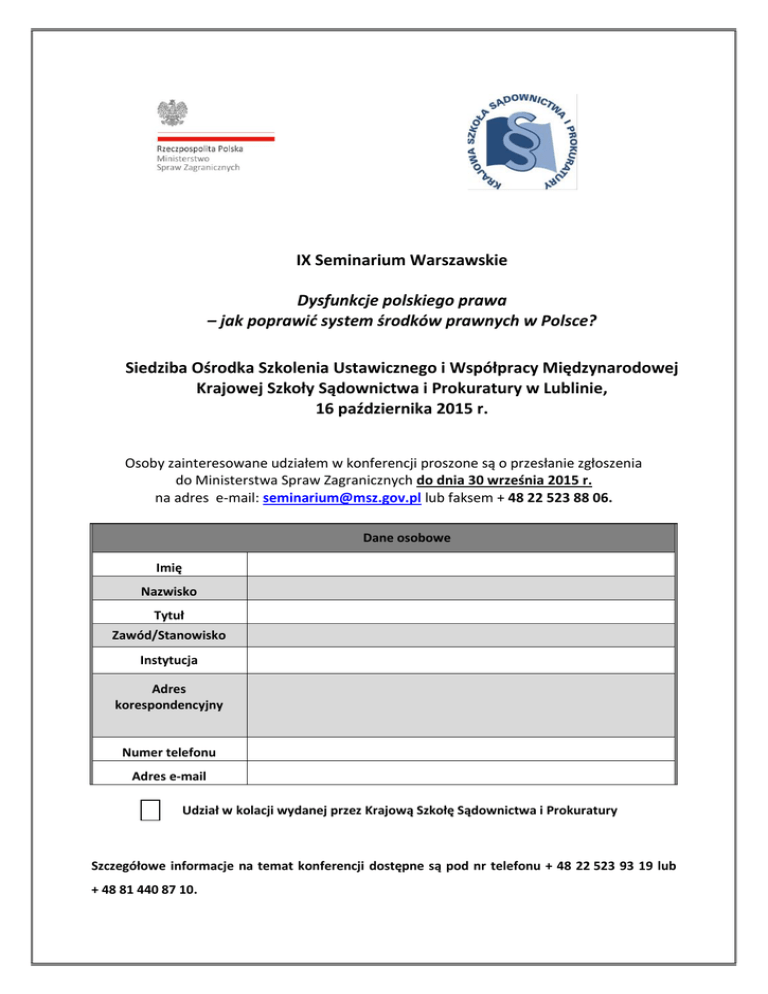 Rzeczpospolita Polska
Ministerstwo
Spraw Zagranicznych

KRAJOWA SZKOŁA SĄDOWNICTWA I PROKURATURY

IX Seminarium Warszawskie

Dysfunkcje polskiego prawa
– jak poprawić system środków prawnych w Polsce?

Siedziba Ośrodka Szkolenia Ustawicznego i Współpracy Międzynarodowej Krajowej Szkoły Sądownictwa i Prokuratury w Lublinie, 16 października 2015 r.

Osoby zainteresowane udziałem w konferencji proszone są o przesłanie zgłoszenia do Ministerstwa Spraw Zagranicznych do dnia 30 września 2015 r. na adres e-mail: seminarium@msz.gov.pl lub faksem + 48 22 523 88 06.

| Dane osobowe | |
|---|---|
| Imię | |
| Nazwisko | |
| Tytuł | |
| Zawód/Stanowisko | |
| Instytucja | |
| Adres korespondencyjny | |
| Numer telefonu | |
| Adres e-mail | |

Udział w kolacji wydanej przez Krajową Szkołę Sądownictwa i Prokuratury

Szczegółowe informacje na temat konferencji dostępne są pod nr telefonu + 48 22 523 93 19 lub + 48 81 440 87 10.